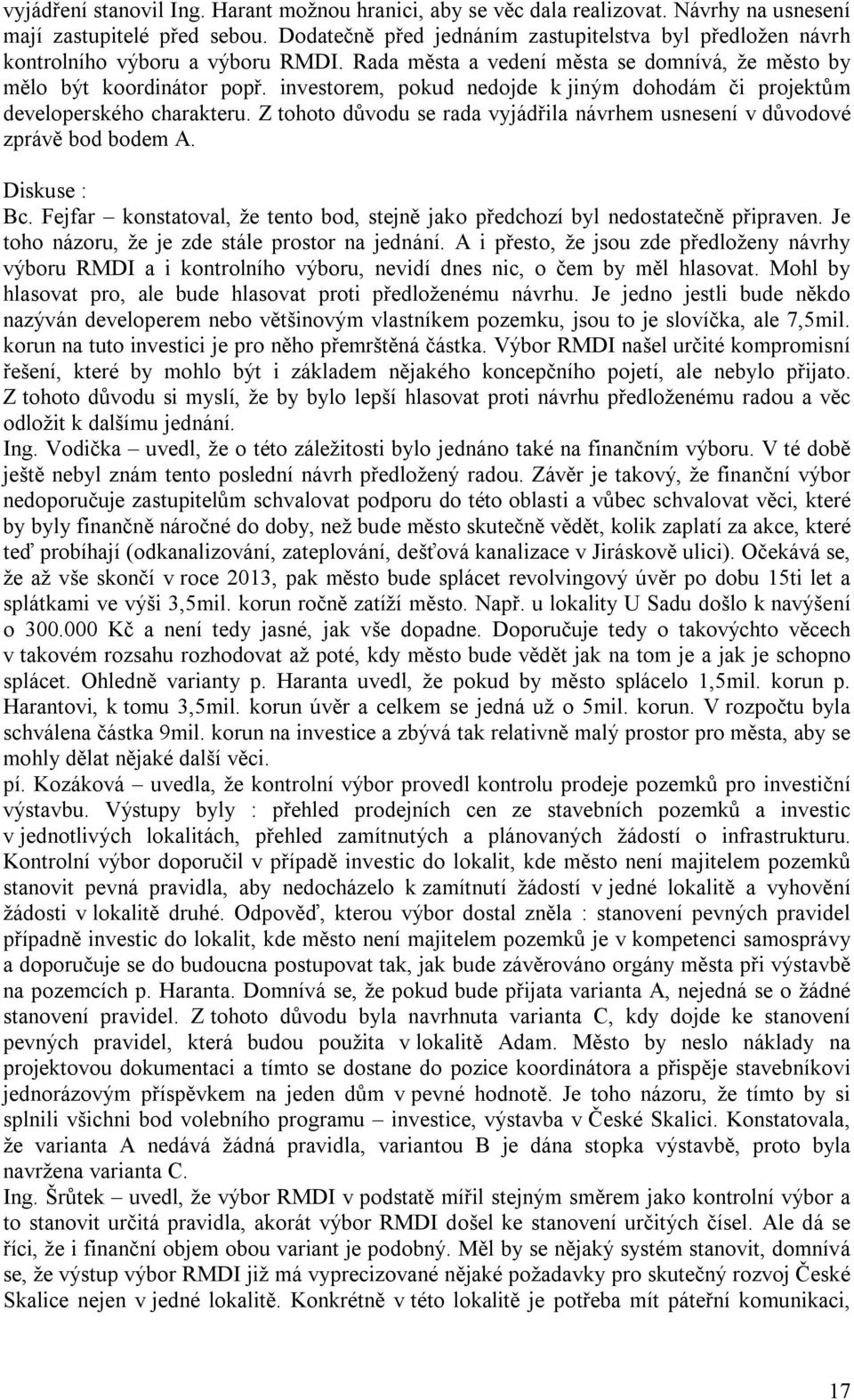 vyjádření stanovil Ing. Harant možnou hranici, aby se věc dala realizovat. Návrhy na usnesení mají zastupitelé před sebou. Dodatečně před jednáním zastupitelstva byl předložen návrh kontrolního výboru a výboru RMDI. Rada města a vedení města se domnívá, že město by mělo být koordinátor popř. investorem, pokud nedojde k jiným dohodám či projektům developerského charakteru. Z tohoto důvodu se rada vyjádřila návrhem usnesení v důvodové zprávě bod bodem A.

Diskuse :
Bc. Fejfar – konstatoval, že tento bod, stejně jako předchozí byl nedostatečně připraven. Je toho názoru, že je zde stále prostor na jednání. A i přesto, že jsou zde předloženy návrhy výboru RMDI a i kontrolního výboru, nevidí dnes nic, o čem by měl hlasovat. Mohl by hlasovat pro, ale bude hlasovat proti předloženému návrhu. Je jedno jestli bude někdo nazýván developerem nebo většinovým vlastníkem pozemku, jsou to je slovíčka, ale 7,5mil. korun na tuto investici je pro něho přemrštěná částka. Výbor RMDI našel určité kompromisní řešení, které by mohlo být i základem nějakého koncepčního pojetí, ale nebylo přijato. Z tohoto důvodu si myslí, že by bylo lepší hlasovat proti návrhu předloženému radou a věc odložit k dalšímu jednání.
Ing. Vodička – uvedl, že o této záležitosti bylo jednáno také na finančním výboru. V té době ještě nebyl znám tento poslední návrh předložený radou. Závěr je takový, že finanční výbor nedoporučuje zastupitelům schvalovat podporu do této oblasti a vůbec schvalovat věci, které by byly finančně náročné do doby, než bude město skutečně vědět, kolik zaplatí za akce, které teď probíhají (odkanalizování, zateplování, dešťová kanalizace v Jiráskově ulici). Očekává se, že až vše skončí v roce 2013, pak město bude splácet revolvingový úvěr po dobu 15ti let a splátkami ve výši 3,5mil. korun ročně zatíží město. Např. u lokality U Sadu došlo k navýšení o 300.000 Kč a není tedy jasné, jak vše dopadne. Doporučuje tedy o takovýchto věcech v takovém rozsahu rozhodovat až poté, kdy město bude vědět jak na tom je a jak je schopno splácet. Ohledně varianty p. Haranta uvedl, že pokud by město splácelo 1,5mil. korun p. Harantovi, k tomu 3,5mil. korun úvěr a celkem se jedná už o 5mil. korun. V rozpočtu byla schválena částka 9mil. korun na investice a zbývá tak relativně malý prostor pro města, aby se mohly dělat nějaké další věci.
pí. Kozáková – uvedla, že kontrolní výbor provedl kontrolu prodeje pozemků pro investiční výstavbu. Výstupy byly : přehled prodejních cen ze stavebních pozemků a investic v jednotlivých lokalitách, přehled zamítnutých a plánovaných žádostí o infrastrukturu. Kontrolní výbor doporučil v případě investic do lokalit, kde město není majitelem pozemků stanovit pevná pravidla, aby nedocházelo k zamítnutí žádostí v jedné lokalitě a vyhovění žádosti v lokalitě druhé. Odpověď, kterou výbor dostal zněla : stanovení pevných pravidel případně investic do lokalit, kde město není majitelem pozemků je v kompetenci samosprávy a doporučuje se do budoucna postupovat tak, jak bude závěrováno orgány města při výstavbě na pozemcích p. Haranta. Domnívá se, že pokud bude přijata varianta A, nejedná se o žádné stanovení pravidel. Z tohoto důvodu byla navrhnuta varianta C, kdy dojde ke stanovení pevných pravidel, která budou použita v lokalitě Adam. Město by neslo náklady na projektovou dokumentaci a tímto se dostane do pozice koordinátora a přispěje stavebníkovi jednorázovým příspěvkem na jeden dům v pevné hodnotě. Je toho názoru, že tímto by si splnili všichni bod volebního programu – investice, výstavba v České Skalici. Konstatovala, že varianta A nedává žádná pravidla, variantou B je dána stopka výstavbě, proto byla navržena varianta C.
Ing. Šrůtek – uvedl, že výbor RMDI v podstatě mířil stejným směrem jako kontrolní výbor a to stanovit určitá pravidla, akorát výbor RMDI došel ke stanovení určitých čísel. Ale dá se říci, že i finanční objem obou variant je podobný. Měl by se nějaký systém stanovit, domnívá se, že výstup výbor RMDI již má vyprecizované nějaké požadavky pro skutečný rozvoj České Skalice nejen v jedné lokalitě. Konkrétně v této lokalitě je potřeba mít páteřní komunikaci,

17